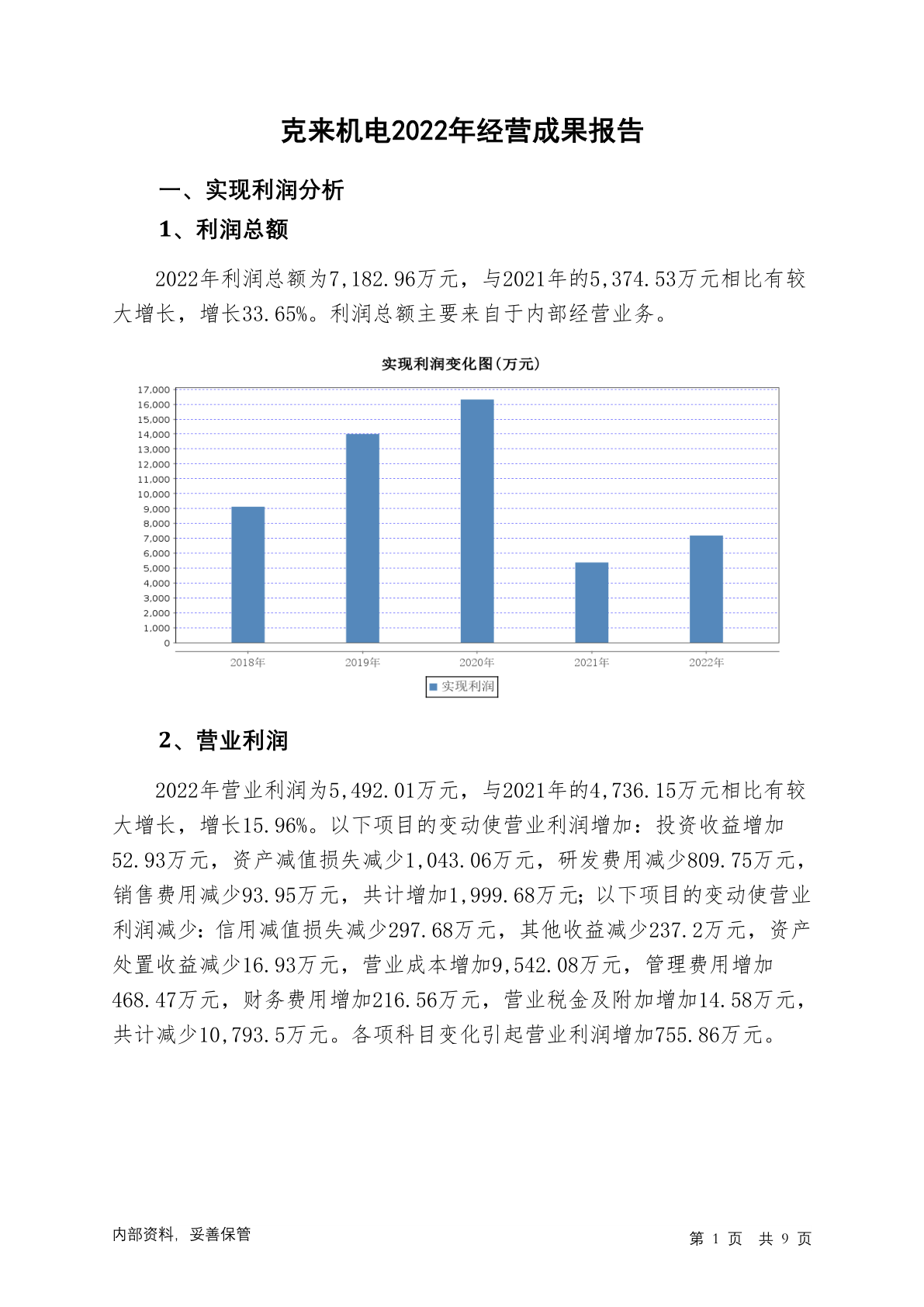 克来机电2022年经营成果报告

一、实现利润分析

1、利润总额

2022年利润总额为7,182.96万元，与2021年的5,374.53万元相比有较大增长，增长33.65%。利润总额主要来自于内部经营业务。

实现利润变化图(万元)

17,000
16,000
15,000
14,000
13,000
12,000
11,000
10,000
9,000
8,000
7,000
6,000
5,000
4,000
3,000
2,000
1,000
0

2018年 2019年 2020年 2021年 2022年

实现利润

2、营业利润

2022年营业利润为5,492.01万元，与2021年的4,736.15万元相比有较大增长，增长15.96%。以下项目的变动使营业利润增加：投资收益增加52.93万元，资产减值损失减少1,043.06万元，研发费用减少809.75万元，销售费用减少93.95万元，共计增加1,999.68万元；以下项目的变动使营业利润减少：信用减值损失减少297.68万元，其他收益减少237.2万元，资产处置收益减少16.93万元，营业成本增加9,542.08万元，管理费用增加468.47万元，财务费用增加216.56万元，营业税金及附加增加14.58万元，共计减少10,793.5万元。各项科目变化引起营业利润增加755.86万元。

内部资料，妥善保管

第 1 页 共 9 页